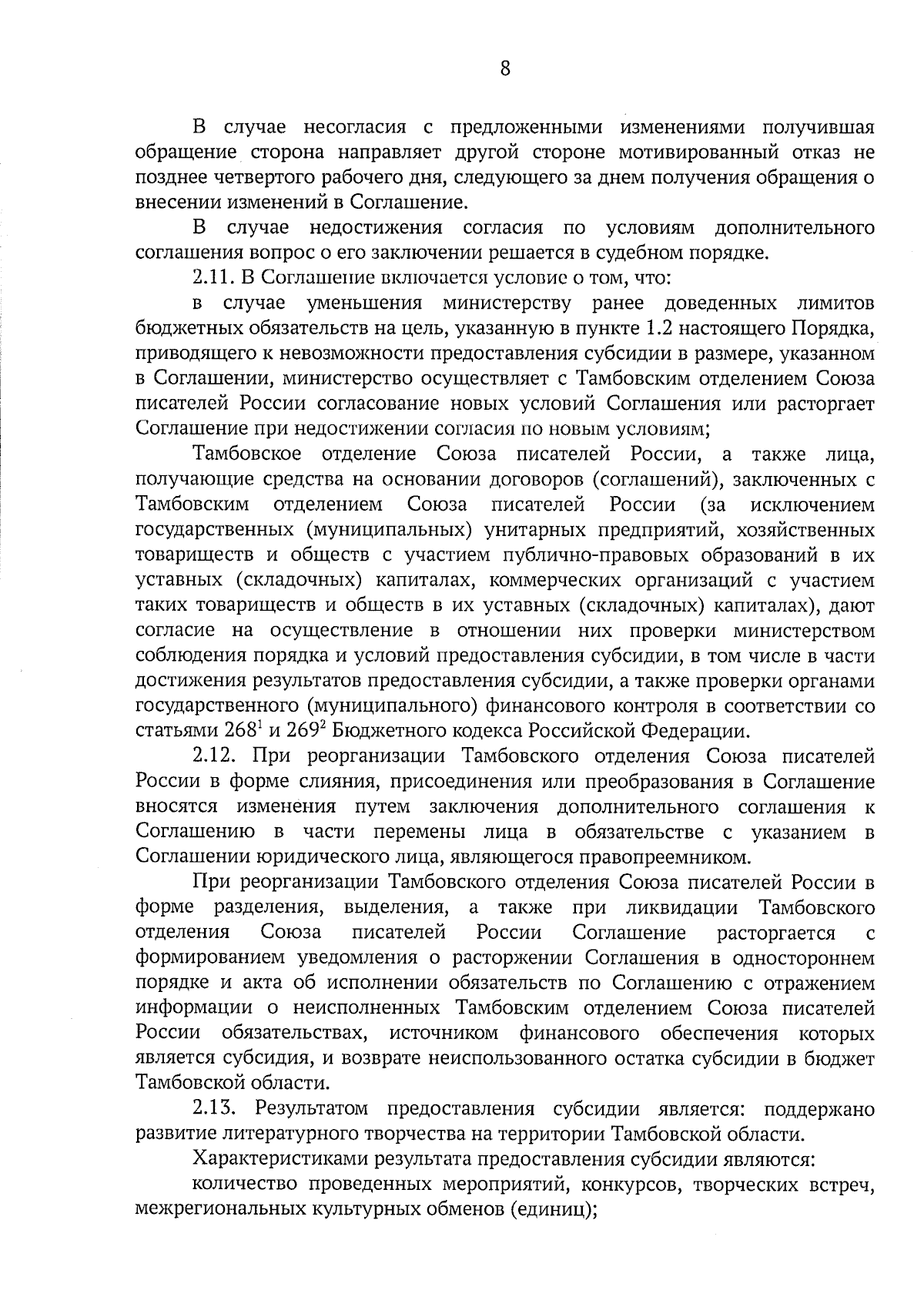 8

В случае несогласия с предложенными изменениями получившая обращение сторона направляет другой стороне мотивированный отказ не позднее четвертого рабочего дня, следующего за днем получения обращения о внесении изменений в Соглашение.

В случае недостижения согласия по условиям дополнительного соглашения вопрос о его заключении решается в судебном порядке.

2.11. В Соглашение включается условие о том, что:

в случае уменьшения министерству ранее доведенных лимитов бюджетных обязательств на цель, указанную в пункте 1.2 настоящего Порядка, приводящего к невозможности предоставления субсидии в размере, указанном в Соглашении, министерство осуществляет с Тамбовским отделением Союза писателей России согласование новых условий Соглашения или расторгает Соглашение при недостижении согласия по новым условиям;

Тамбовское отделение Союза писателей России, а также лица, получающие средства на основании договоров (соглашений), заключенных с Тамбовским отделением Союза писателей России (за исключением государственных (муниципальных) унитарных предприятий, хозяйственных товариществ и обществ с участием публично-правовых образований в их уставных (складочных) капиталах, коммерческих организаций с участием таких товариществ и обществ в их уставных (складочных) капиталах), дают согласие на осуществление в отношении них проверки министерством соблюдения порядка и условий предоставления субсидии, в том числе в части достижения результатов предоставления субсидии, а также проверки органами государственного (муниципального) финансового контроля в соответствии со статьями $268^1$ и $269^2$ Бюджетного кодекса Российской Федерации.

2.12. При реорганизации Тамбовского отделения Союза писателей России в форме слияния, присоединения или преобразования в Соглашение вносятся изменения путем заключения дополнительного соглашения к Соглашению в части перемены лица в обязательстве с указанием в Соглашении юридического лица, являющегося правопреемником.

При реорганизации Тамбовского отделения Союза писателей России в форме разделения, выделения, а также при ликвидации Тамбовского отделения Союза писателей России Соглашение расторгается с формированием уведомления о расторжении Соглашения в одностороннем порядке и акта об исполнении обязательств по Соглашению с отражением информации о неисполненных Тамбовским отделением Союза писателей России обязательствах, источником финансового обеспечения которых является субсидия, и возврате неиспользованного остатка субсидии в бюджет Тамбовской области.

2.13. Результатом предоставления субсидии является: поддержано развитие литературного творчества на территории Тамбовской области.

Характеристиками результата предоставления субсидии являются:

количество проведенных мероприятий, конкурсов, творческих встреч, межрегиональных культурных обменов (единиц);